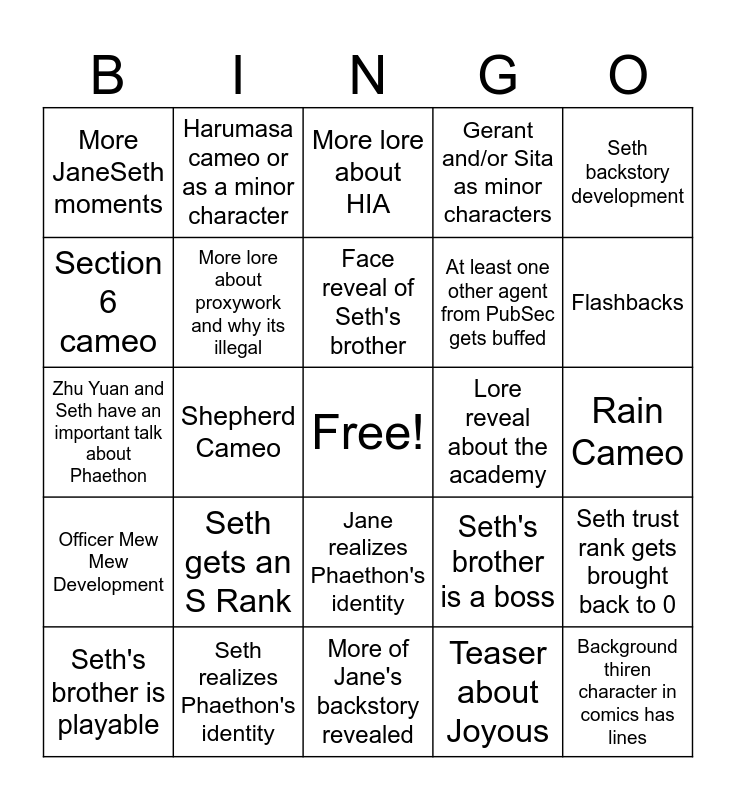 | B | I | N | G | O |
|---|---|---|---|---|
| More JaneSeth moments | Harumasa cameo or as a minor character | More lore about HIA | Gerant and/or Sita as minor characters | Seth backstory development |
| Section 6 cameo | More lore about proxywork and why its illegal | Face reveal of Seth's brother | At least one other agent from PubSec gets buffed | Flashbacks |
| Zhu Yuan and Seth have an important talk about Phaethon | Shepherd Cameo | Free! | Lore reveal about the academy | Rain Cameo |
| Officer Mew Mew Development | Seth gets an S Rank | Jane realizes Phaethon's identity | Seth's brother is a boss | Seth trust rank gets brought back to 0 |
| Seth's brother is playable | Seth realizes Phaethon's identity | More of Jane's backstory revealed | Teaser about Joyous | Background thiren character in comics has lines |